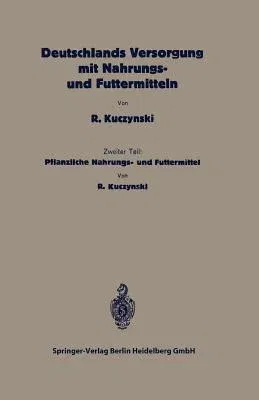 Deutschlands Versorgung mit Nahrungs- und Futtermitteln

Von

R. Kuczynski

Zweiter Teil:
Pflanzliche Nahrungs- und Futtermittel

Von

R. Kuczynski

Springer-Verlag Berlin Heidelberg GmbH